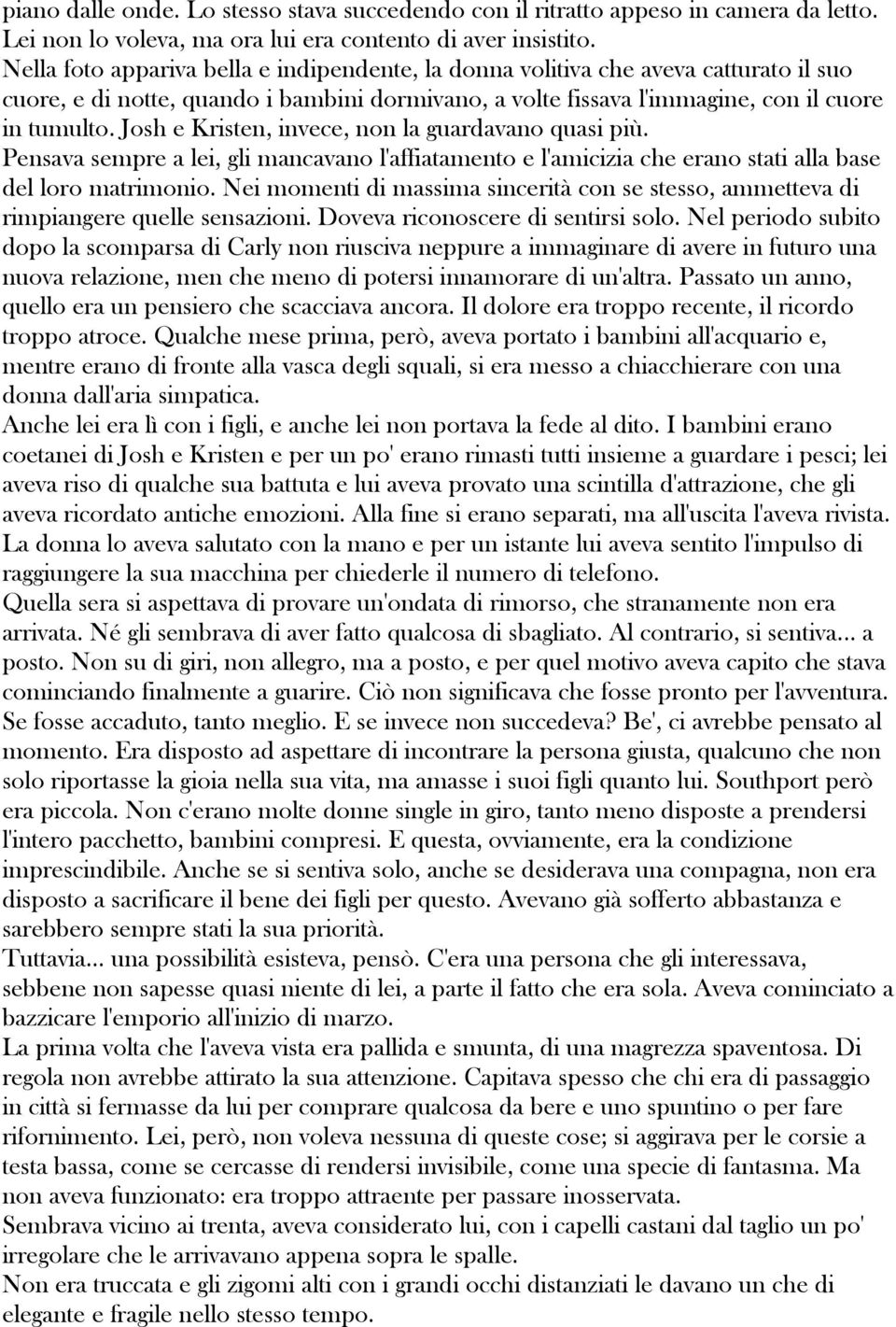 piano dalle onde. Lo stesso stava succedendo con il ritratto appeso in camera da letto. Lei non lo voleva, ma ora lui era contento di aver insistito.
Nella foto appariva bella e indipendente, la donna volitiva che aveva catturato il suo cuore, e di notte, quando i bambini dormivano, a volte fissava l'immagine, con il cuore in tumulto. Josh e Kristen, invece, non la guardavano quasi più.
Pensava sempre a lei, gli mancavano l'affiatamento e l'amicizia che erano stati alla base del loro matrimonio. Nei momenti di massima sincerità con se stesso, ammetteva di rimpiangere quelle sensazioni. Doveva riconoscere di sentirsi solo. Nel periodo subito dopo la scomparsa di Carly non riusciva neppure a immaginare di avere in futuro una nuova relazione, men che meno di potersi innamorare di un'altra. Passato un anno, quello era un pensiero che scacciava ancora. Il dolore era troppo recente, il ricordo troppo atroce. Qualche mese prima, però, aveva portato i bambini all'acquario e, mentre erano di fronte alla vasca degli squali, si era messo a chiacchierare con una donna dall'aria simpatica.
Anche lei era lì con i figli, e anche lei non portava la fede al dito. I bambini erano coetanei di Josh e Kristen e per un po' erano rimasti tutti insieme a guardare i pesci; lei aveva riso di qualche sua battuta e lui aveva provato una scintilla d'attrazione, che gli aveva ricordato antiche emozioni. Alla fine si erano separati, ma all'uscita l'aveva rivista. La donna lo aveva salutato con la mano e per un istante lui aveva sentito l'impulso di raggiungere la sua macchina per chiederle il numero di telefono.
Quella sera si aspettava di provare un'ondata di rimorso, che stranamente non era arrivata. Né gli sembrava di aver fatto qualcosa di sbagliato. Al contrario, si sentiva... a posto. Non su di giri, non allegro, ma a posto, e per quel motivo aveva capito che stava cominciando finalmente a guarire. Ciò non significava che fosse pronto per l'avventura. Se fosse accaduto, tanto meglio. E se invece non succedeva? Be', ci avrebbe pensato al momento. Era disposto ad aspettare di incontrare la persona giusta, qualcuno che non solo riportasse la gioia nella sua vita, ma amasse i suoi figli quanto lui. Southport però era piccola. Non c'erano molte donne single in giro, tanto meno disposte a prendersi l'intero pacchetto, bambini compresi. E questa, ovviamente, era la condizione imprescindibile. Anche se si sentiva solo, anche se desiderava una compagna, non era disposto a sacrificare il bene dei figli per questo. Avevano già sofferto abbastanza e sarebbero sempre stati la sua priorità.
Tuttavia... una possibilità esisteva, pensò. C'era una persona che gli interessava, sebbene non sapesse quasi niente di lei, a parte il fatto che era sola. Aveva cominciato a bazzicare l'emporio all'inizio di marzo.
La prima volta che l'aveva vista era pallida e smunta, di una magrezza spaventosa. Di regola non avrebbe attirato la sua attenzione. Capitava spesso che chi era di passaggio in città si fermasse da lui per comprare qualcosa da bere e uno spuntino o per fare rifornimento. Lei, però, non voleva nessuna di queste cose; si aggirava per le corsie a testa bassa, come se cercasse di rendersi invisibile, come una specie di fantasma. Ma non aveva funzionato: era troppo attraente per passare inosservata.
Sembrava vicino ai trenta, aveva considerato lui, con i capelli castani dal taglio un po' irregolare che le arrivavano appena sopra le spalle.
Non era truccata e gli zigomi alti con i grandi occhi distanziati le davano un che di elegante e fragile nello stesso tempo.